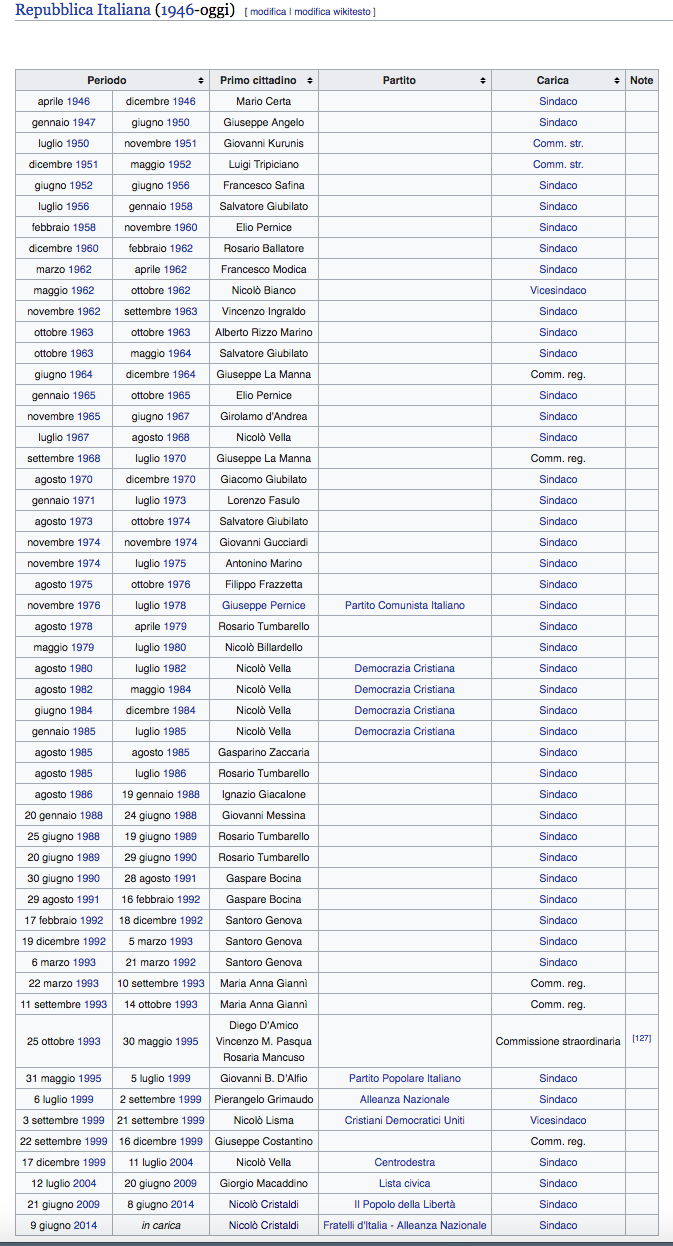 Repubblica Italiana (1946-oggi) [ modifica | modifica wikitesto ]

| Periodo | | Primo cittadino | Partito | Carica | Note |
|---|---|---|---|---|---|
| aprile 1946 | dicembre 1946 | Mario Certa | | Sindaco | |
| gennaio 1947 | giugno 1950 | Giuseppe Angelo | | Sindaco | |
| luglio 1950 | novembre 1951 | Giovanni Kurunis | | Comm. str. | |
| dicembre 1951 | maggio 1952 | Luigi Tripiciano | | Comm. str. | |
| giugno 1952 | giugno 1956 | Francesco Safina | | Sindaco | |
| luglio 1956 | gennaio 1958 | Salvatore Giubilato | | Sindaco | |
| febbraio 1958 | novembre 1960 | Elio Pernice | | Sindaco | |
| dicembre 1960 | febbraio 1962 | Rosario Ballatore | | Sindaco | |
| marzo 1962 | aprile 1962 | Francesco Modica | | Sindaco | |
| maggio 1962 | ottobre 1962 | Nicolò Bianco | | Vicesindaco | |
| novembre 1962 | settembre 1963 | Vincenzo Ingraldo | | Sindaco | |
| ottobre 1963 | ottobre 1963 | Alberto Rizzo Marino | | Sindaco | |
| ottobre 1963 | maggio 1964 | Salvatore Giubilato | | Sindaco | |
| giugno 1964 | dicembre 1964 | Giuseppe La Manna | | Comm. reg. | |
| gennaio 1965 | ottobre 1965 | Elio Pernice | | Sindaco | |
| novembre 1965 | giugno 1967 | Girolamo d'Andrea | | Sindaco | |
| luglio 1967 | agosto 1968 | Nicolò Vella | | Sindaco | |
| settembre 1968 | luglio 1970 | Giuseppe La Manna | | Comm. reg. | |
| agosto 1970 | dicembre 1970 | Giacomo Giubilato | | Sindaco | |
| gennaio 1971 | luglio 1973 | Lorenzo Fasulo | | Sindaco | |
| agosto 1973 | ottobre 1974 | Salvatore Giubilato | | Sindaco | |
| novembre 1974 | novembre 1974 | Giovanni Gucciardi | | Sindaco | |
| novembre 1974 | luglio 1975 | Antonino Marino | | Sindaco | |
| agosto 1975 | ottobre 1976 | Filippo Frazzetta | | Sindaco | |
| novembre 1976 | luglio 1978 | Giuseppe Pernice | Partito Comunista Italiano | Sindaco | |
| agosto 1978 | aprile 1979 | Rosario Tumbarello | | Sindaco | |
| maggio 1979 | luglio 1980 | Nicolò Billardello | | Sindaco | |
| agosto 1980 | luglio 1982 | Nicolò Vella | Democrazia Cristiana | Sindaco | |
| agosto 1982 | maggio 1984 | Nicolò Vella | Democrazia Cristiana | Sindaco | |
| giugno 1984 | dicembre 1984 | Nicolò Vella | Democrazia Cristiana | Sindaco | |
| gennaio 1985 | luglio 1985 | Nicolò Vella | Democrazia Cristiana | Sindaco | |
| agosto 1985 | agosto 1985 | Gasparino Zaccaria | | Sindaco | |
| agosto 1985 | luglio 1986 | Rosario Tumbarello | | Sindaco | |
| agosto 1986 | 19 gennaio 1988 | Ignazio Giacalone | | Sindaco | |
| 20 gennaio 1988 | 24 giugno 1988 | Giovanni Messina | | Sindaco | |
| 25 giugno 1988 | 19 giugno 1989 | Rosario Tumbarello | | Sindaco | |
| 20 giugno 1989 | 29 giugno 1990 | Rosario Tumbarello | | Sindaco | |
| 30 giugno 1990 | 28 agosto 1991 | Gaspare Bocina | | Sindaco | |
| 29 agosto 1991 | 16 febbraio 1992 | Gaspare Bocina | | Sindaco | |
| 17 febbraio 1992 | 18 dicembre 1992 | Santoro Genova | | Sindaco | |
| 19 dicembre 1992 | 5 marzo 1993 | Santoro Genova | | Sindaco | |
| 6 marzo 1993 | 21 marzo 1992 | Santoro Genova | | Sindaco | |
| 22 marzo 1993 | 10 settembre 1993 | Maria Anna Giannì | | Comm. reg. | |
| 11 settembre 1993 | 14 ottobre 1993 | Maria Anna Giannì | | Comm. reg. | |
| 25 ottobre 1993 | 30 maggio 1995 | Diego D'Amico Vincenzo M. Pasqua Rosaria Mancuso | | Commissione straordinaria | [127] |
| 31 maggio 1995 | 5 luglio 1999 | Giovanni B. D'Alfio | Partito Popolare Italiano | Sindaco | |
| 6 luglio 1999 | 2 settembre 1999 | Pierangelo Grimaudo | Alleanza Nazionale | Sindaco | |
| 3 settembre 1999 | 21 settembre 1999 | Nicolò Lisma | Cristiani Democratici Uniti | Vicesindaco | |
| 22 settembre 1999 | 16 dicembre 1999 | Giuseppe Costantino | | Comm. reg. | |
| 17 dicembre 1999 | 11 luglio 2004 | Nicolò Vella | Centrodestra | Sindaco | |
| 12 luglio 2004 | 20 giugno 2009 | Giorgio Macaddino | Lista civica | Sindaco | |
| 21 giugno 2009 | 8 giugno 2014 | Nicolò Cristaldi | Il Popolo della Libertà | Sindaco | |
| 9 giugno 2014 | in carica | Nicolò Cristaldi | Fratelli d'Italia - Alleanza Nazionale | Sindaco | |